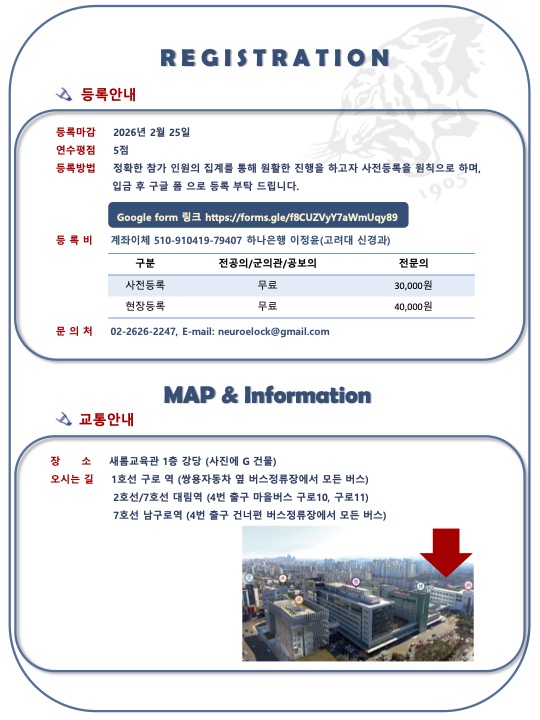 REGISTRATION

등록안내

등록마감 2026년 2월 25일
연수평점 5점
등록방법 정확한 참가 인원의 집계를 통해 원활한 진행을 하고자 사전등록을 원칙으로 하며, 입금 후 구글 폼 으로 등록 부탁 드립니다.

Google form 링크 https://forms.gle/f8CUZVyY7aWmUqy89

등 록 비 계좌이체 510-910419-79407 하나은행 이정윤(고려대 신경과)

| 구분 | 전공의/군의관/공보의 | 전문의 |
|---|---|---|
| 사전등록 | 무료 | 30,000원 |
| 현장등록 | 무료 | 40,000원 |

문 의 처 02-2626-2247, E-mail: neuroelock@gmail.com

1905

MAP & Information

교통안내

장 소 새롬교육관 1층 강당 (사진에 G 건물)
오시는 길 1호선 구로 역 (쌍용자동차 옆 버스정류장에서 모든 버스)
2호선/7호선 대림역 (4번 출구 마을버스 구로10, 구로11)
7호선 남구로역 (4번 출구 건너편 버스정류장에서 모든 버스)